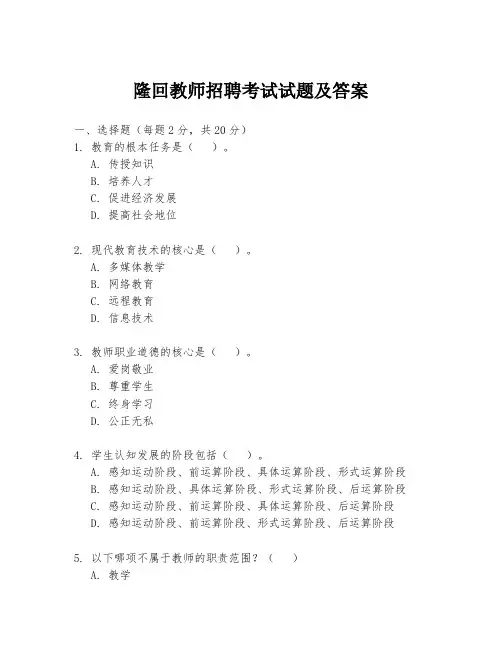 隆回教师招聘考试试题及答案

一、选择题（每题2分，共20分）
1. 教育的根本任务是（　）。
A. 传授知识
B. 培养人才
C. 促进经济发展
D. 提高社会地位

2. 现代教育技术的核心是（　）。
A. 多媒体教学
B. 网络教育
C. 远程教育
D. 信息技术

3. 教师职业道德的核心是（　）。
A. 爱岗敬业
B. 尊重学生
C. 终身学习
D. 公正无私

4. 学生认知发展的阶段包括（　）。
A. 感知运动阶段、前运算阶段、具体运算阶段、形式运算阶段
B. 感知运动阶段、具体运算阶段、形式运算阶段、后运算阶段
C. 感知运动阶段、前运算阶段、具体运算阶段、后运算阶段
D. 感知运动阶段、前运算阶段、形式运算阶段、后运算阶段

5. 以下哪项不属于教师的职责范围？（　）
A. 教学